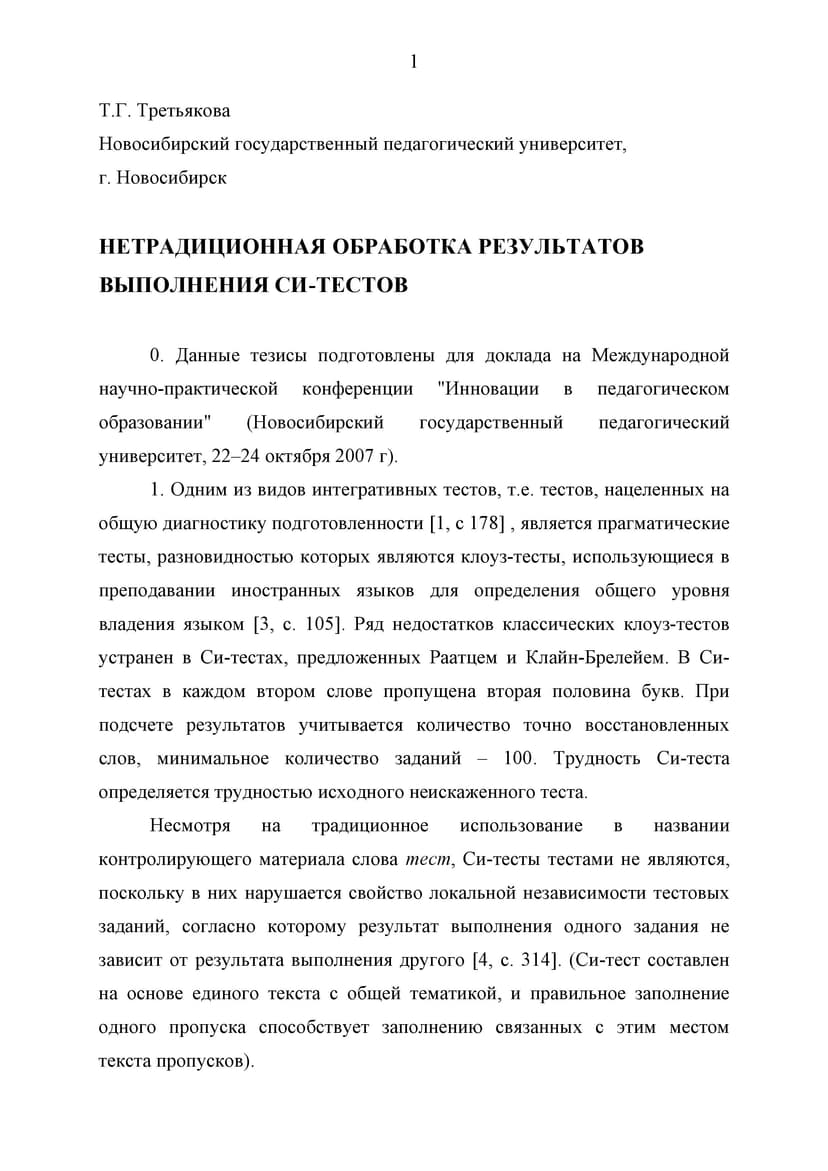 1

Т.Г. Третьякова

Новосибирский государственный педагогический университет,

г. Новосибирск

НЕТРАДИЦИОННАЯ ОБРАБОТКА РЕЗУЛЬТАТОВ ВЫПОЛНЕНИЯ СИ-ТЕСТОВ

0. Данные тезисы подготовлены для доклада на Международной научно-практической конференции "Инновации в педагогическом образовании" (Новосибирский государственный педагогический университет, 22–24 октября 2007 г).

1. Одним из видов интегративных тестов, т.е. тестов, нацеленных на общую диагностику подготовленности [1, с 178] , является прагматические тесты, разновидностью которых являются клоуз-тесты, использующиеся в преподавании иностранных языков для определения общего уровня владения языком [3, с. 105]. Ряд недостатков классических клоуз-тестов устранен в Си-тестах, предложенных Раатцем и Клайн-Брелейем. В Си-тестах в каждом втором слове пропущена вторая половина букв. При подсчете результатов учитывается количество точно восстановленных слов, минимальное количество заданий – 100. Трудность Си-теста определяется трудностью исходного неискаженного теста.

Несмотря на традиционное использование в названии контролирующего материала слова тест, Си-тесты тестами не являются, поскольку в них нарушается свойство локальной независимости тестовых заданий, согласно которому результат выполнения одного задания не зависит от результата выполнения другого [4, с. 314]. (Си-тест составлен на основе единого текста с общей тематикой, и правильное заполнение одного пропуска способствует заполнению связанных с этим местом текста пропусков).